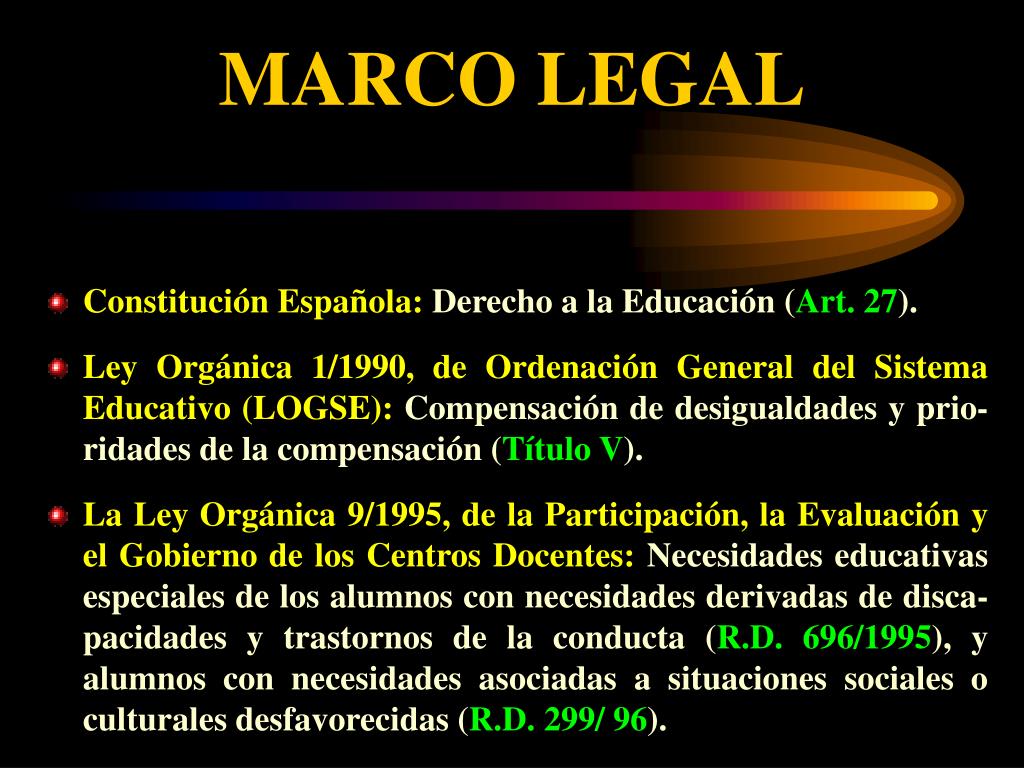 MARCO LEGAL

Constitución Española: Derecho a la Educación (Art. 27).

Ley Orgánica 1/1990, de Ordenación General del Sistema Educativo (LOGSE): Compensación de desigualdades y prioridades de la compensación (Título V).

La Ley Orgánica 9/1995, de la Participación, la Evaluación y el Gobierno de los Centros Docentes: Necesidades educativas especiales de los alumnos con necesidades derivadas de discapacidades y trastornos de la conducta (R.D. 696/1995), y alumnos con necesidades asociadas a situaciones sociales o culturales desfavorecidas (R.D. 299/ 96).